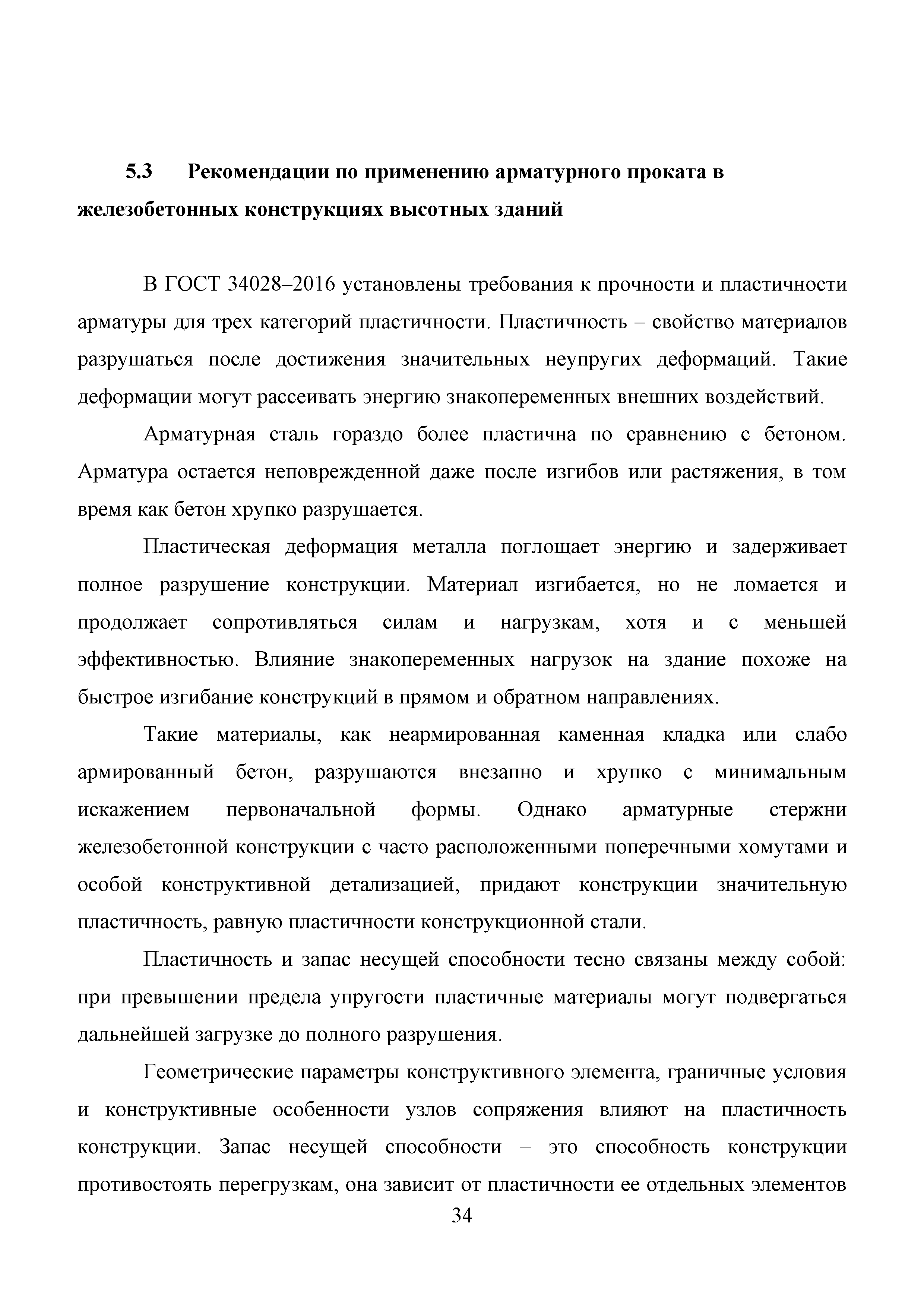 5.3 Рекомендации по применению арматурного проката в железобетонных конструкциях высотных зданий

В ГОСТ 34028–2016 установлены требования к прочности и пластичности арматуры для трех категорий пластичности. Пластичность – свойство материалов разрушаться после достижения значительных неупругих деформаций. Такие деформации могут рассеивать энергию знакопеременных внешних воздействий.

Арматурная сталь гораздо более пластична по сравнению с бетоном. Арматура остается неповрежденной даже после изгибов или растяжения, в том время как бетон хрупко разрушается.

Пластическая деформация металла поглощает энергию и задерживает полное разрушение конструкции. Материал изгибается, но не ломается и продолжает сопротивляться силам и нагрузкам, хотя и с меньшей эффективностью. Влияние знакопеременных нагрузок на здание похоже на быстрое изгибание конструкций в прямом и обратном направлениях.

Такие материалы, как неармированная каменная кладка или слабо армированный бетон, разрушаются внезапно и хрупко с минимальным искажением первоначальной формы. Однако арматурные стержни железобетонной конструкции с часто расположенными поперечными хомутами и особой конструктивной детализацией, придают конструкции значительную пластичность, равную пластичности конструкционной стали.

Пластичность и запас несущей способности тесно связаны между собой: при превышении предела упругости пластичные материалы могут подвергаться дальнейшей загрузке до полного разрушения.

Геометрические параметры конструктивного элемента, граничные условия и конструктивные особенности узлов сопряжения влияют на пластичность конструкции. Запас несущей способности – это способность конструкции противостоять перегрузкам, она зависит от пластичности ее отдельных элементов

34